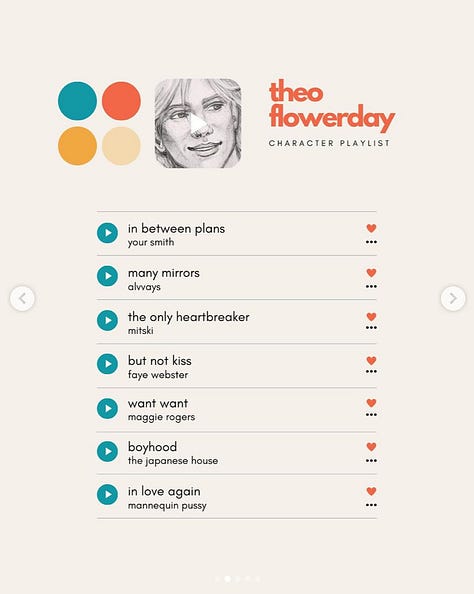 theo flowerday

CHARACTER PLAYLIST

in between plans
your smith

many mirrors
alvvays

the only heartbreaker
mitski

but not kiss
faye webster

want want
maggie rogers

boyhood
the japanese house

in love again
mannequin pussy